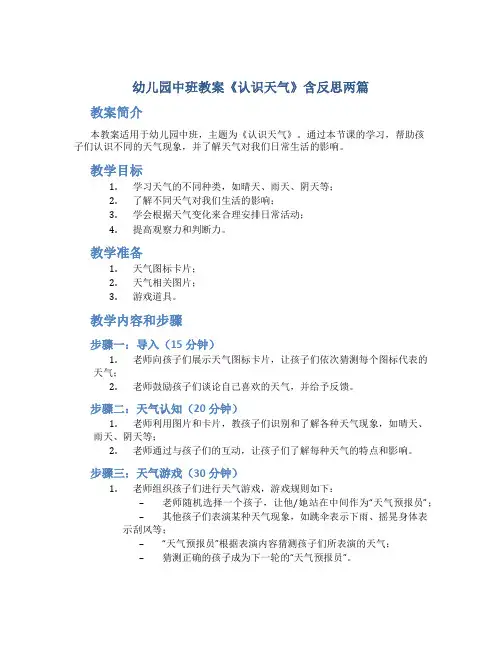 幼儿园中班教案《认识天气》含反思两篇

教案简介

本教案适用于幼儿园中班，主题为《认识天气》。通过本节课的学习，帮助孩子们认识不同的天气现象，并了解天气对我们日常生活的影响。

教学目标

1. 学习天气的不同种类，如晴天、雨天、阴天等；
2. 了解不同天气对我们生活的影响；
3. 学会根据天气变化来合理安排日常活动；
4. 提高观察力和判断力。

教学准备

1. 天气图标卡片；
2. 天气相关图片；
3. 游戏道具。

教学内容和步骤

步骤一：导入（15 分钟）

1. 老师向孩子们展示天气图标卡片，让孩子们依次猜测每个图标代表的天气；
2. 老师鼓励孩子们谈论自己喜欢的天气，并给予反馈。

步骤二：天气认知（20 分钟）

1. 老师利用图片和卡片，教孩子们识别和了解各种天气现象，如晴天、雨天、阴天等；
2. 老师通过与孩子们的互动，让孩子们了解每种天气的特点和影响。

步骤三：天气游戏（30 分钟）

1. 老师组织孩子们进行天气游戏，游戏规则如下：
– 老师随机选择一个孩子，让他/她站在中间作为“天气预报员”；
– 其他孩子们表演某种天气现象，如跳伞表示下雨、摇晃身体表示刮风等；
– “天气预报员”根据表演内容猜测孩子们所表演的天气；
– 猜测正确的孩子成为下一轮的“天气预报员”。